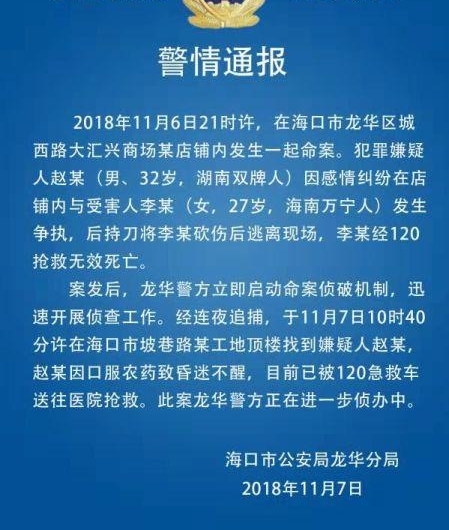 警情通报

2018年11月6日21时许，在海口市龙华区城西路大汇兴商场某店铺内发生一起命案。犯罪嫌疑人赵某（男、32岁，湖南双牌人）因感情纠纷在店铺内与受害人李某（女，27岁，海南万宁人）发生争执，后持刀将李某砍伤后逃离现场，李某经120抢救无效死亡。

案发后，龙华警方立即启动命案侦破机制，迅速开展侦查工作。经连夜追捕，于11月7日10时40分许在海口市坡巷路某工地顶楼找到嫌疑人赵某，赵某因口服农药致昏迷不醒，目前已被120急救车送往医院抢救。此案龙华警方正在进一步侦办中。

海口市公安局龙华分局
2018年11月7日